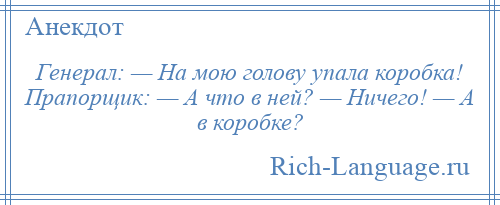 Анекдот

Генерал: — На мою голову упала коробка! Прапорщик: — А что в ней? — Ничего! — А в коробке?

Rich-Language.ru